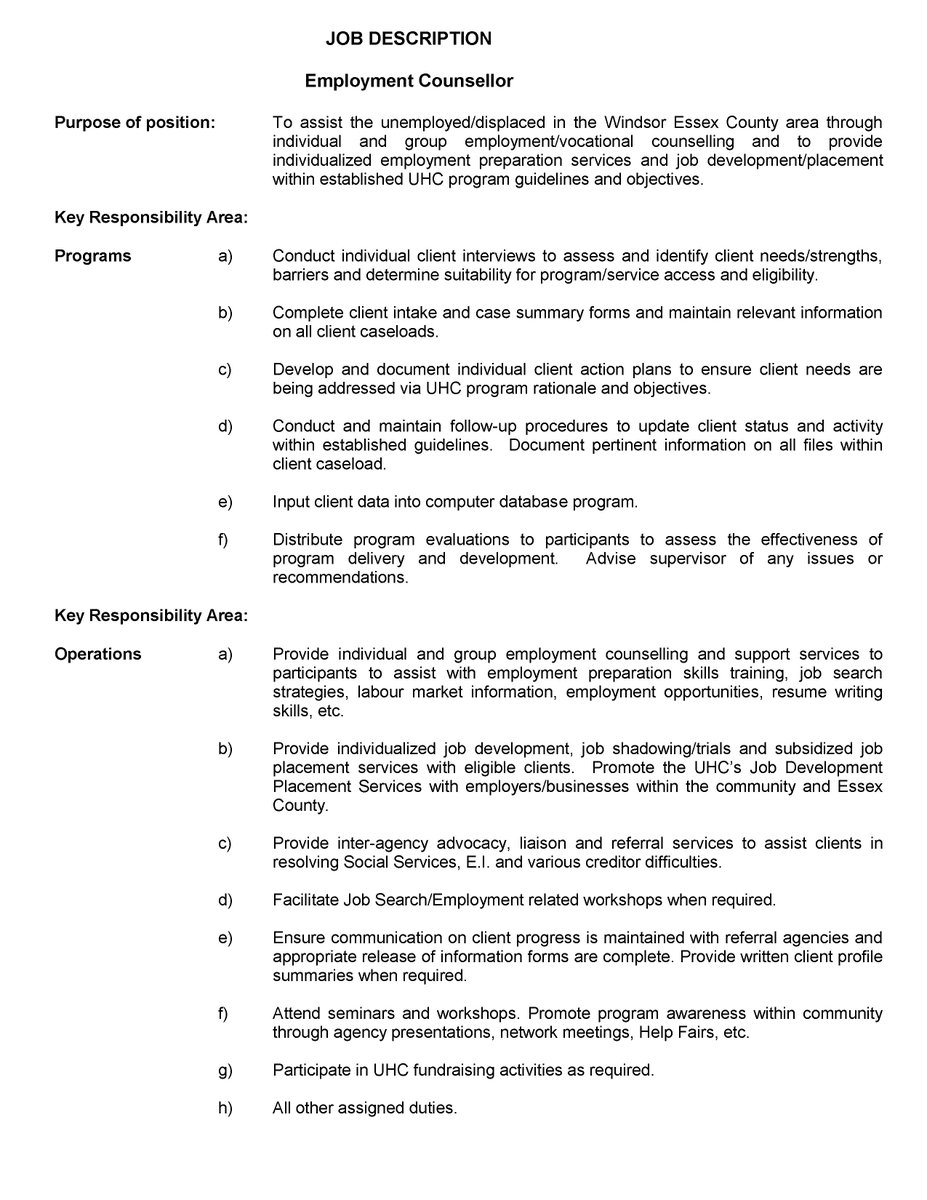 JOB DESCRIPTION

Employment Counsellor

Purpose of position: To assist the unemployed/displaced in the Windsor Essex County area through individual and group employment/vocational counselling and to provide individualized employment preparation services and job development/placement within established UHC program guidelines and objectives.

Key Responsibility Area:

Programs

a) Conduct individual client interviews to assess and identify client needs/strengths, barriers and determine suitability for program/service access and eligibility.

b) Complete client intake and case summary forms and maintain relevant information on all client caseloads.

c) Develop and document individual client action plans to ensure client needs are being addressed via UHC program rationale and objectives.

d) Conduct and maintain follow-up procedures to update client status and activity within established guidelines. Document pertinent information on all files within client caseload.

e) Input client data into computer database program.

f) Distribute program evaluations to participants to assess the effectiveness of program delivery and development. Advise supervisor of any issues or recommendations.

Key Responsibility Area:

Operations

a) Provide individual and group employment counselling and support services to participants to assist with employment preparation skills training, job search strategies, labour market information, employment opportunities, resume writing skills, etc.

b) Provide individualized job development, job shadowing/trials and subsidized job placement services with eligible clients. Promote the UHC's Job Development Placement Services with employers/businesses within the community and Essex County.

c) Provide inter-agency advocacy, liaison and referral services to assist clients in resolving Social Services, E.I. and various creditor difficulties.

d) Facilitate Job Search/Employment related workshops when required.

e) Ensure communication on client progress is maintained with referral agencies and appropriate release of information forms are complete. Provide written client profile summaries when required.

f) Attend seminars and workshops. Promote program awareness within community through agency presentations, network meetings, Help Fairs, etc.

g) Participate in UHC fundraising activities as required.

h) All other assigned duties.